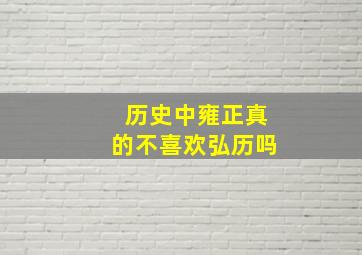 历史中雍正真的不喜欢弘历吗